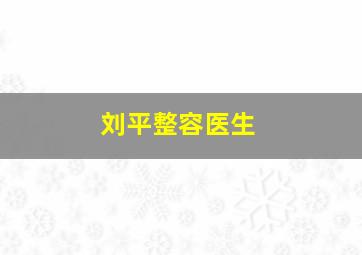 刘平整容医生